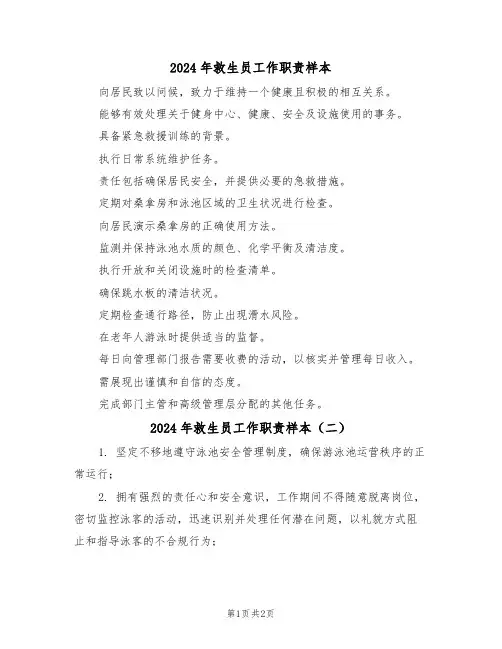 2024 年救生员工作职责样本

向居民致以问候，致力于维持一个健康且积极的相互关系。

能够有效处理关于健身中心、健康、安全及设施使用的事务。

具备紧急救援训练的背景。

执行日常系统维护任务。

责任包括确保居民安全，并提供必要的急救措施。

定期对桑拿房和泳池区域的卫生状况进行检查。

向居民演示桑拿房的正确使用方法。

监测并保持泳池水质的颜色、化学平衡及清洁度。

执行开放和关闭设施时的检查清单。

确保跳水板的清洁状况。

定期检查通行路径，防止出现滑水风险。

在老年人游泳时提供适当的监督。

每日向管理部门报告需要收费的活动，以核实并管理每日收入。

需展现出谨慎和自信的态度。

完成部门主管和高级管理层分配的其他任务。

2024 年救生员工作职责样本（二）

1. 坚定不移地遵守泳池安全管理制度，确保游泳池运营秩序的正常运行；

2. 拥有强烈的责任心和安全意识，工作期间不得随意脱离岗位，密切监控泳客的活动，迅速识别并处理任何潜在问题，以礼貌方式阻止和指导泳客的不合规行为；

第1页 共2页